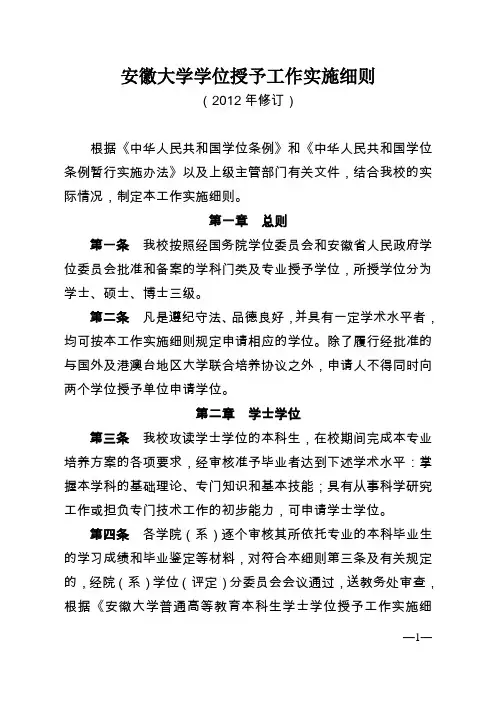 安徽大学学位授予工作实施细则
（2012 年修订）

根据《中华人民共和国学位条例》和《中华人民共和国学位条例暂行实施办法》以及上级主管部门有关文件，结合我校的实际情况，制定本工作实施细则。

第一章　总则

第一条　我校按照经国务院学位委员会和安徽省人民政府学位委员会批准和备案的学科门类及专业授予学位，所授学位分为学士、硕士、博士三级。

第二条　凡是遵纪守法、品德良好，并具有一定学术水平者，均可按本工作实施细则规定申请相应的学位。除了履行经批准的与国外及港澳台地区大学联合培养协议之外，申请人不得同时向两个学位授予单位申请学位。

第二章　学士学位

第三条　我校攻读学士学位的本科生，在校期间完成本专业培养方案的各项要求，经审核准予毕业者达到下述学术水平：掌握本学科的基础理论、专门知识和基本技能；具有从事科学研究工作或担负专门技术工作的初步能力，可申请学士学位。

第四条　各学院（系）逐个审核其所依托专业的本科毕业生的学习成绩和毕业鉴定等材料，对符合本细则第三条及有关规定的，经院（系）学位（评定）分委员会会议通过，送教务处审查，根据《安徽大学普通高等教育本科生学士学位授予工作实施细

—1—